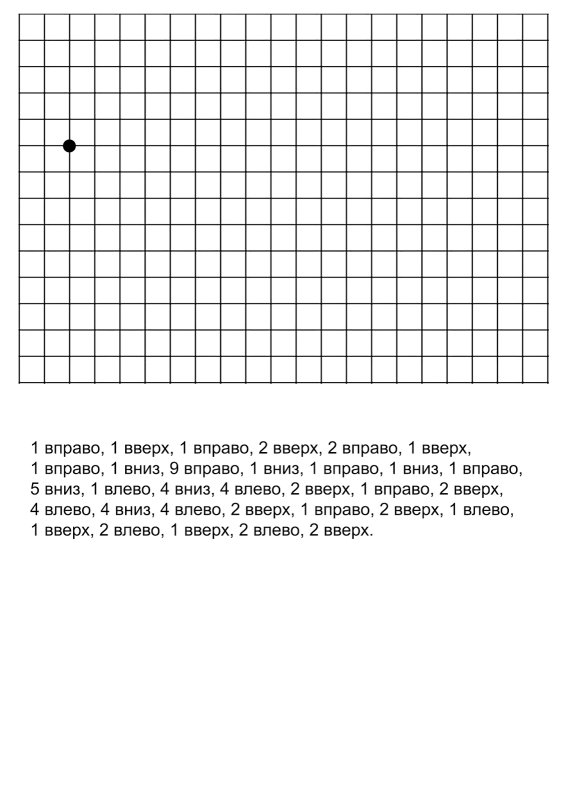 1 вправо, 1 вверх, 1 вправо, 2 вверх, 2 вправо, 1 вверх, 1 вправо, 1 вниз, 9 вправо, 1 вниз, 1 вправо, 1 вниз, 1 вправо, 5 вниз, 1 влево, 4 вниз, 4 влево, 2 вверх, 1 вправо, 2 вверх, 4 влево, 4 вниз, 4 влево, 2 вверх, 1 вправо, 2 вверх, 1 влево, 1 вверх, 2 влево, 1 вверх, 2 влево, 2 вверх.